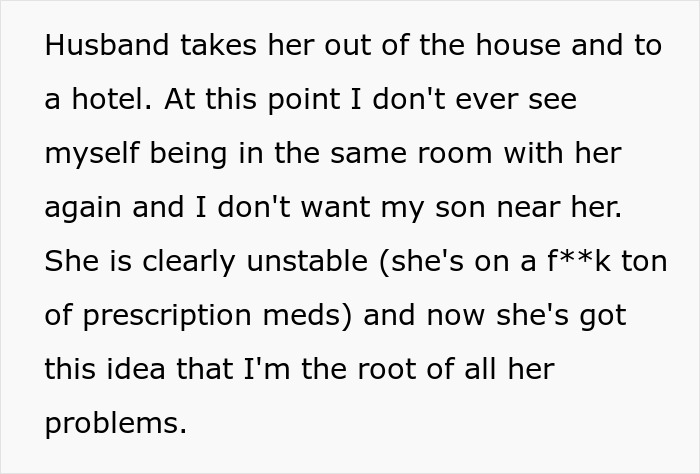 Husband takes her out of the house and to a hotel. At this point I don't ever see myself being in the same room with her again and I don't want my son near her. She is clearly unstable (she's on a f**k ton of prescription meds) and now she's got this idea that I'm the root of all her problems.